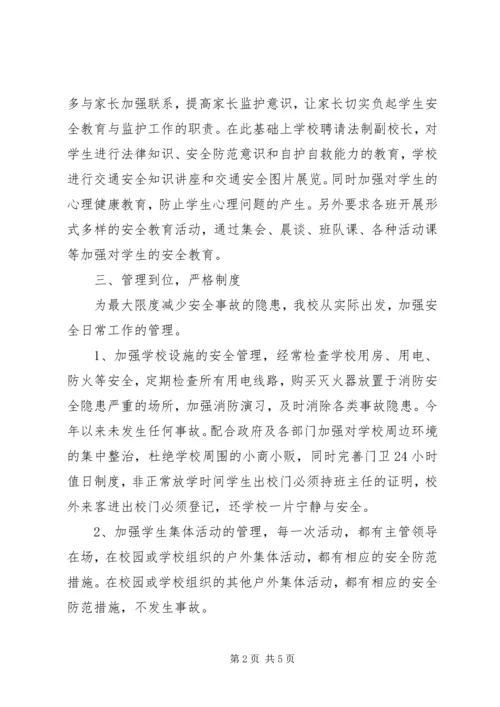 多与家长加强联系，提高家长监护意识，让家长切实负起学生安全教育与监护工作的职责。在此基础上学校聘请法制副校长，对学生进行法律知识、安全防范意识和自护自救能力的教育，学校进行交通安全知识讲座和交通安全图片展览。同时加强对学生的心理健康教育，防止学生心理问题的产生。另外要求各班开展形式多样的安全教育活动，通过集会、晨谈、班队课、各种活动课等加强对学生的安全教育。

三、管理到位，严格制度

为最大限度减少安全事故的隐患，我校从实际出发，加强安全日常工作的管理。

1、加强学校设施的安全管理，经常检查学校用房、用电、防火等安全，定期检查所有用电线路，购买灭火器放置于消防安全隐患严重的场所，加强消防演习，及时消除各类事故隐患。今年以来未发生任何事故。配合政府及各部门加强对学校周边环境的集中整治，杜绝学校周围的小商小贩，同时完善门卫24小时值日制度，非正常放学时间学生出校门必须持班主任的证明，校外来客进出校门必须登记，还学校一片宁静与安全。

2、加强学生集体活动的管理，每一次活动，都有主管领导在场，在校园或学校组织的户外集体活动，都有相应的安全防范措施。在校园或学校组织的其他户外集体活动，都有相应的安全防范措施，不发生事故。

第2页 共5页